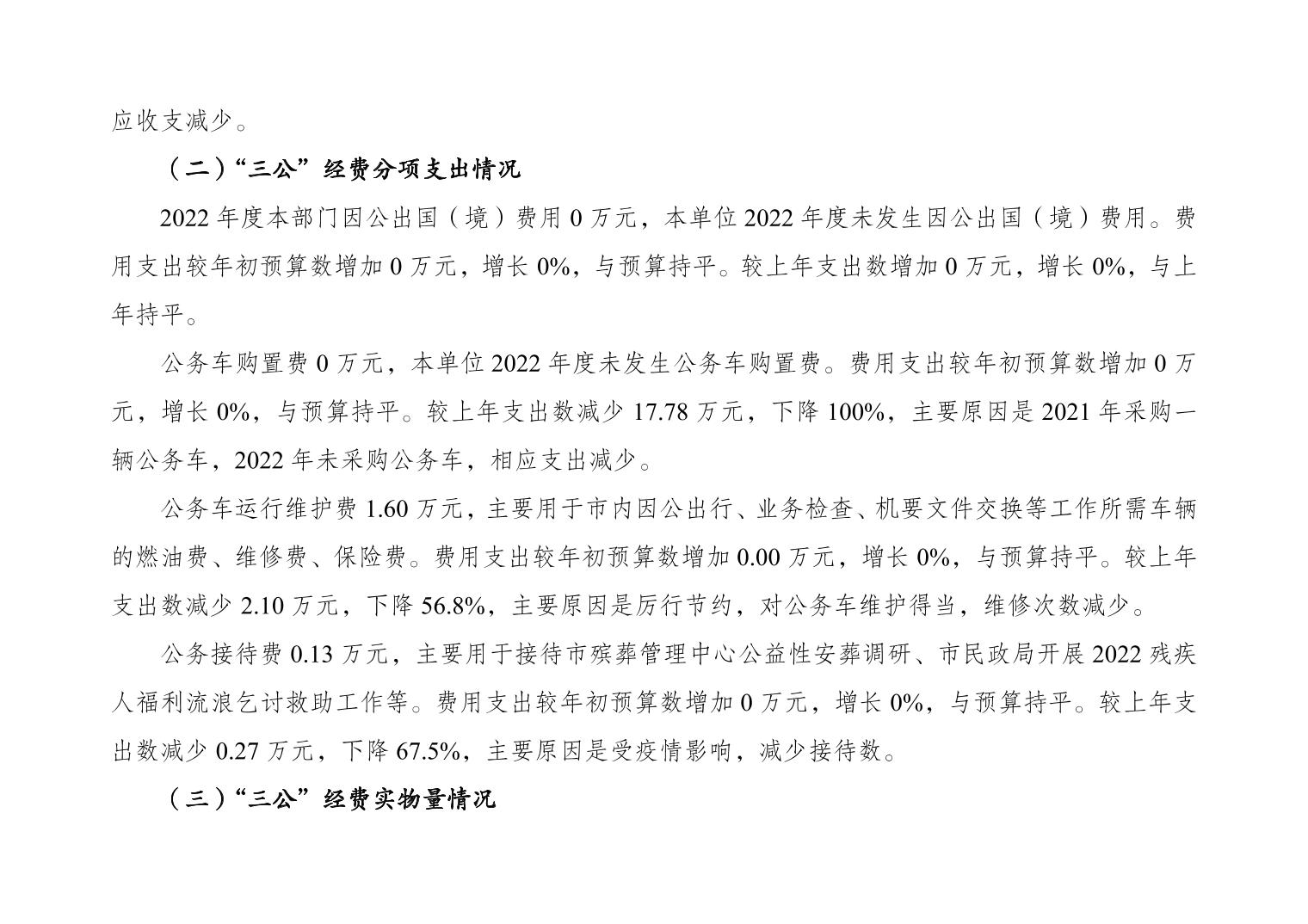 应收支减少。

（二）“三公”经费分项支出情况

2022 年度本部门因公出国（境）费用 0 万元，本单位 2022 年度未发生因公出国（境）费用。费用支出较年初预算数增加 0 万元，增长 0%，与预算持平。较上年支出数增加 0 万元，增长 0%，与上年持平。

公务车购置费 0 万元，本单位 2022 年度未发生公务车购置费。费用支出较年初预算数增加 0 万元，增长 0%，与预算持平。较上年支出数减少 17.78 万元，下降 100%，主要原因是 2021 年采购一辆公务车，2022 年未采购公务车，相应支出减少。

公务车运行维护费 1.60 万元，主要用于市内因公出行、业务检查、机要文件交换等工作所需车辆的燃油费、维修费、保险费。费用支出较年初预算数增加 0.00 万元，增长 0%，与预算持平。较上年支出数减少 2.10 万元，下降 56.8%，主要原因是厉行节约，对公务车维护得当，维修次数减少。

公务接待费 0.13 万元，主要用于接待市殡葬管理中心公益性安葬调研、市民政局开展 2022 残疾人福利流浪乞讨救助工作等。费用支出较年初预算数增加 0 万元，增长 0%，与预算持平。较上年支出数减少 0.27 万元，下降 67.5%，主要原因是受疫情影响，减少接待数。

（三）“三公”经费实物量情况